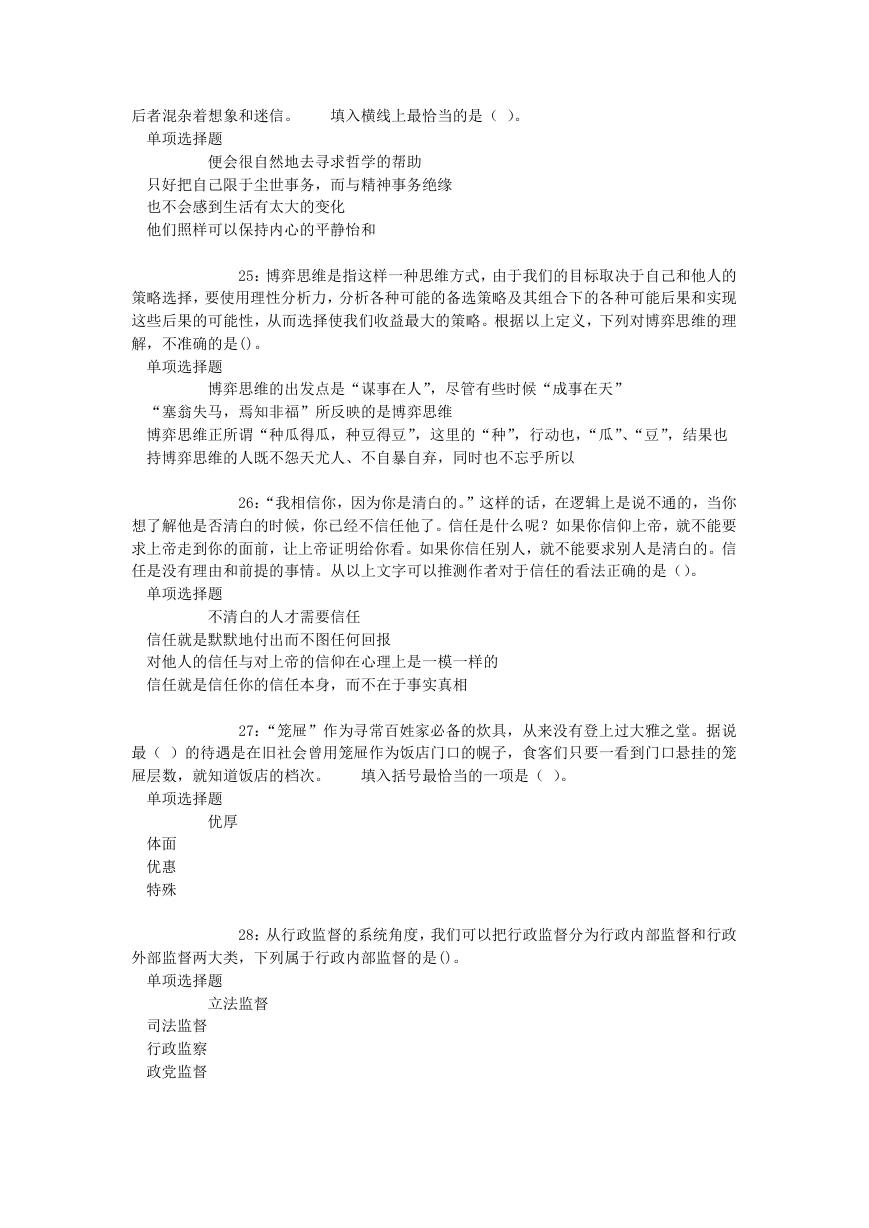 后者混杂着想象和迷信。　　填入横线上最恰当的是（ ）。
单项选择题
便会很自然地去寻求哲学的帮助
只好把自己限于尘世事务，而与精神事务绝缘
也不会感到生活有太大的变化
他们照样可以保持内心的平静怡和

25：博弈思维是指这样一种思维方式，由于我们的目标取决于自己和他人的策略选择，要使用理性分析力，分析各种可能的备选策略及其组合下的各种可能后果和实现这些后果的可能性，从而选择使我们收益最大的策略。根据以上定义，下列对博弈思维的理解，不准确的是()。
单项选择题
博弈思维的出发点是“谋事在人”，尽管有些时候“成事在天”
“塞翁失马，焉知非福”所反映的是博弈思维
博弈思维正所谓“种瓜得瓜，种豆得豆”，这里的“种”，行动也，“瓜”、“豆”，结果也
持博弈思维的人既不怨天尤人、不自暴自弃，同时也不忘乎所以

26：“我相信你，因为你是清白的。”这样的话，在逻辑上是说不通的，当你想了解他是否清白的时候，你已经不信任他了。信任是什么呢？如果你信仰上帝，就不能要求上帝走到你的面前，让上帝证明给你看。如果你信任别人，就不能要求别人是清白的。信任是没有理由和前提的事情。从以上文字可以推测作者对于信任的看法正确的是()。
单项选择题
不清白的人才需要信任
信任就是默默地付出而不图任何回报
对他人的信任与对上帝的信仰在心理上是一模一样的
信任就是信任你的信任本身，而不在于事实真相

27：“笼屉”作为寻常百姓家必备的炊具，从来没有登上过大雅之堂。据说最（ ）的待遇是在旧社会曾用笼屉作为饭店门口的幌子，食客们只要一看到门口悬挂的笼屉层数，就知道饭店的档次。　　填入括号最恰当的一项是（ ）。
单项选择题
优厚
体面
优惠
特殊

28：从行政监督的系统角度，我们可以把行政监督分为行政内部监督和行政外部监督两大类，下列属于行政内部监督的是()。
单项选择题
立法监督
司法监督
行政监察
政党监督